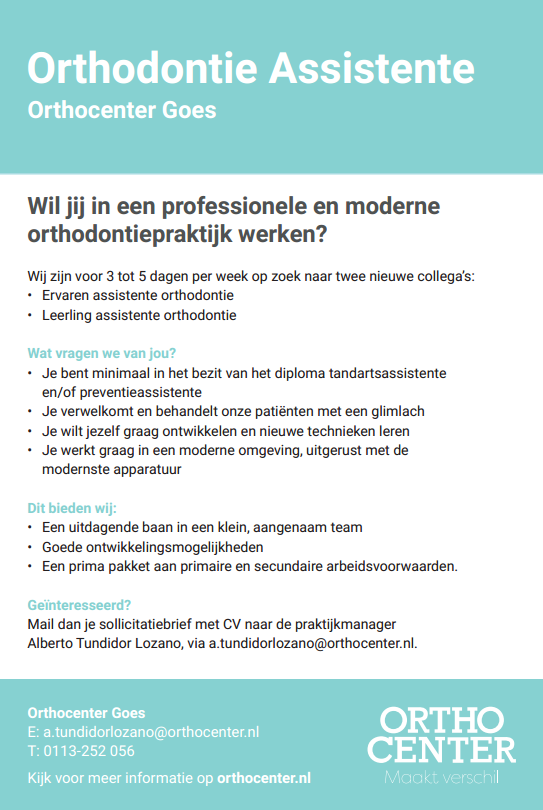 Orthodontie Assistente
Orthocenter Goes

Wil jij in een professionele en moderne orthodontiepraktijk werken?

Wij zijn voor 3 tot 5 dagen per week op zoek naar twee nieuwe collega's:
• Ervaren assistente orthodontie
• Leerling assistente orthodontie

Wat vragen we van jou?
• Je bent minimaal in het bezit van het diploma tandartsassistente en/of preventieassistente
• Je verwelkomt en behandelt onze patiënten met een glimlach
• Je wilt jezelf graag ontwikkelen en nieuwe technieken leren
• Je werkt graag in een moderne omgeving, uitgerust met de modernste apparatuur

Dit bieden wij:
• Een uitdagende baan in een klein, aangenaam team
• Goede ontwikkelingsmogelijkheden
• Een prima pakket aan primaire en secundaire arbeidsvoorwaarden.

Geïnteresseerd?
Mail dan je sollicitatiebrief met CV naar de praktijkmanager Alberto Tundidor Lozano, via a.tundidorlozano@orthocenter.nl.

Orthocenter Goes
E: a.tundidorlozano@orthocenter.nl
T: 0113-252 056

Kijk voor meer informatie op orthocenter.nl

ORTHO CENTER
Maakt verschil